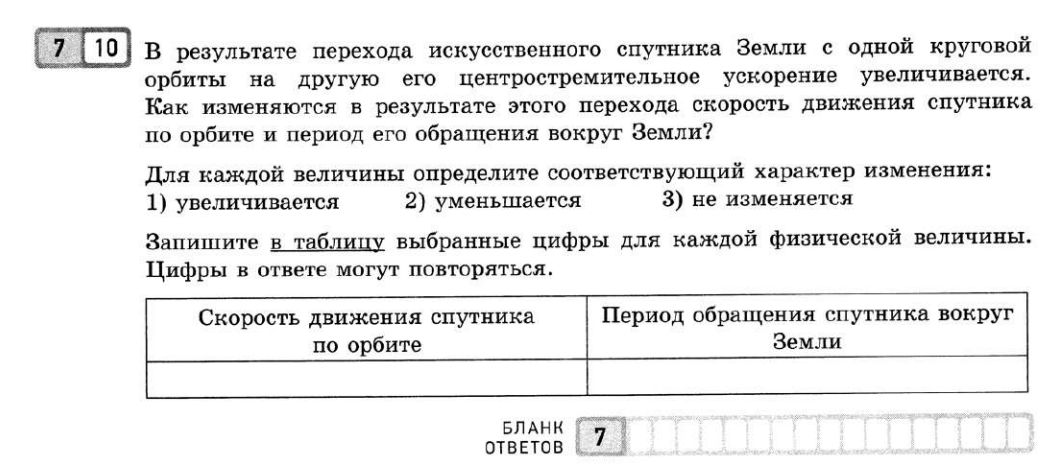 7 10 В результате перехода искусственного спутника Земли с одной круговой орбиты на другую его центростремительное ускорение увеличивается. Как изменяются в результате этого перехода скорость движения спутника по орбите и период его обращения вокруг Земли?

Для каждой величины определите соответствующий характер изменения:
1) увеличивается 2) уменьшается 3) не изменяется

Запишите в таблицу выбранные цифры для каждой физической величины. Цифры в ответе могут повторяться.

| Скорость движения спутника по орбите | Период обращения спутника вокруг Земли |
|---|---|
| | |

БЛАНК ОТВЕТОВ 7